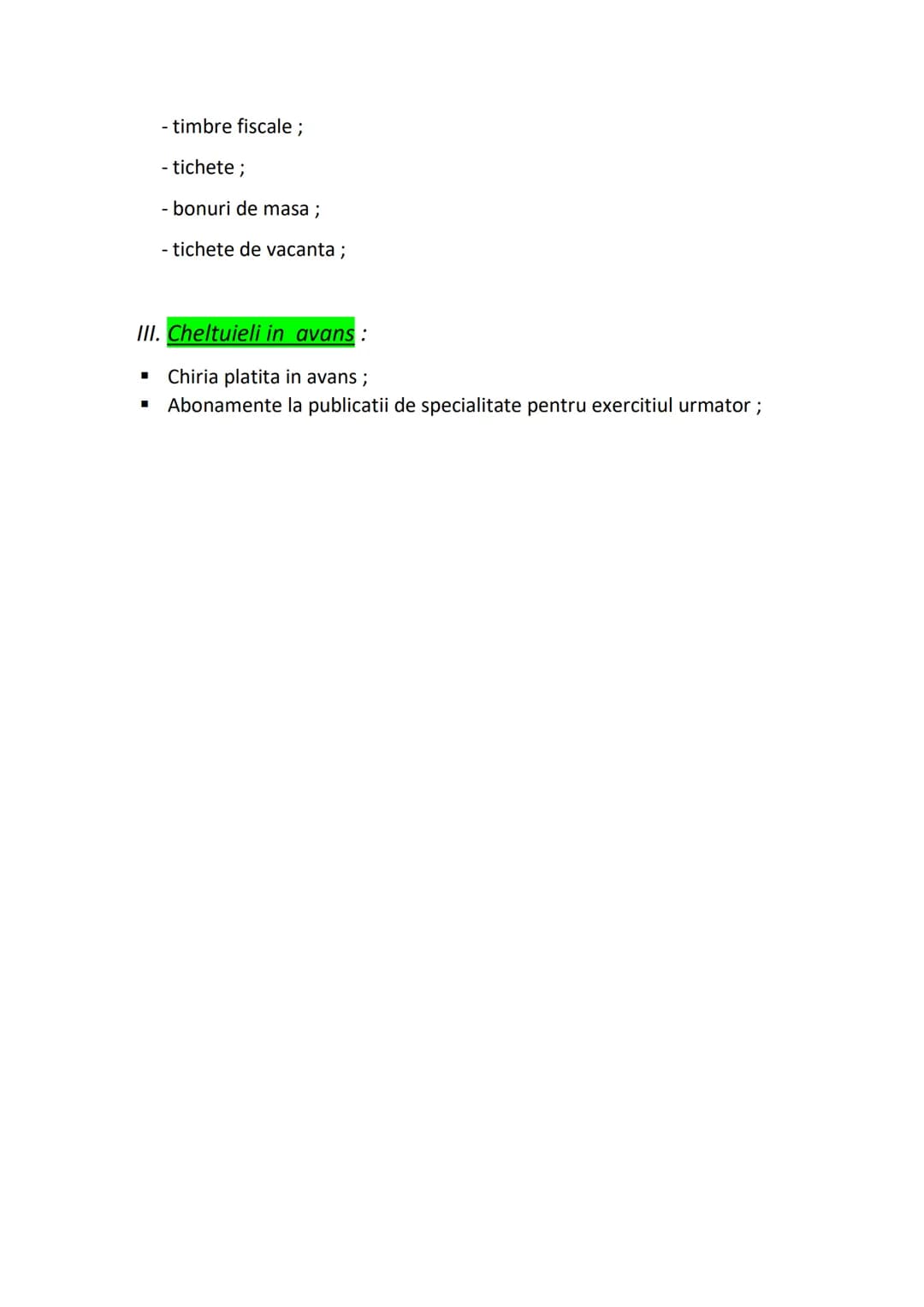 - timbre fiscale ;

- tichete ;

- bonuri de masa ;

- tichete de vacanta ;

III. Cheltuieli in avans :

• Chiria platita in avans ;
• Abonamente la publicatii de specialitate pentru exercitiul urmator ;